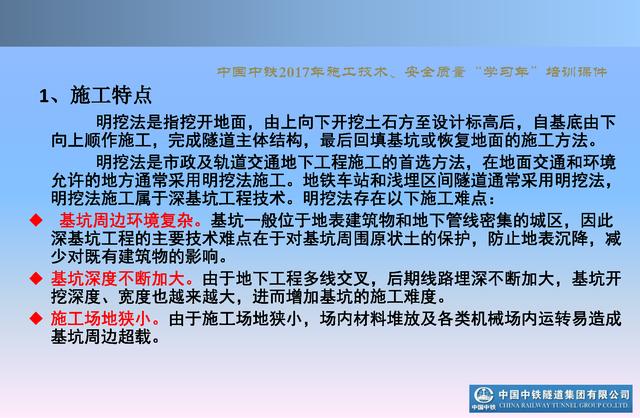 中国中铁2017年施工技术、安全质量"学习年"培训课件

1、施工特点

明挖法是指挖开地面，由上向下开挖土石方至设计标高后，自基底由下向上顺作施工，完成隧道主体结构，最后回填基坑或恢复地面的施工方法。

明挖法是市政及轨道交通地下工程施工的首选方法，在地面交通和环境允许的地方通常采用明挖法施工。地铁车站和浅埋区间隧道通常采用明挖法，明挖法施工属于深基坑工程技术。明挖法存在以下施工难点：

◆ 基坑周边环境复杂。基坑一般位于地表建筑物和地下管线密集的城区，因此深基坑工程的主要技术难点在于对基坑周围原状土的保护，防止地表沉降，减少对既有建筑物的影响。

◆ 基坑深度不断加大。由于地下工程多线交叉，后期线路埋深不断加大，基坑开挖深度、宽度也越来越大，进而增加基坑的施工难度。

◆ 施工场地狭小。由于施工场地狭小，场内材料堆放及各类机械场内运转易造成基坑周边超载。

中国中铁 中国中铁隧道集团有限公司 CHINA RAILWAY TUNNEL GROUP CO.,LTD.